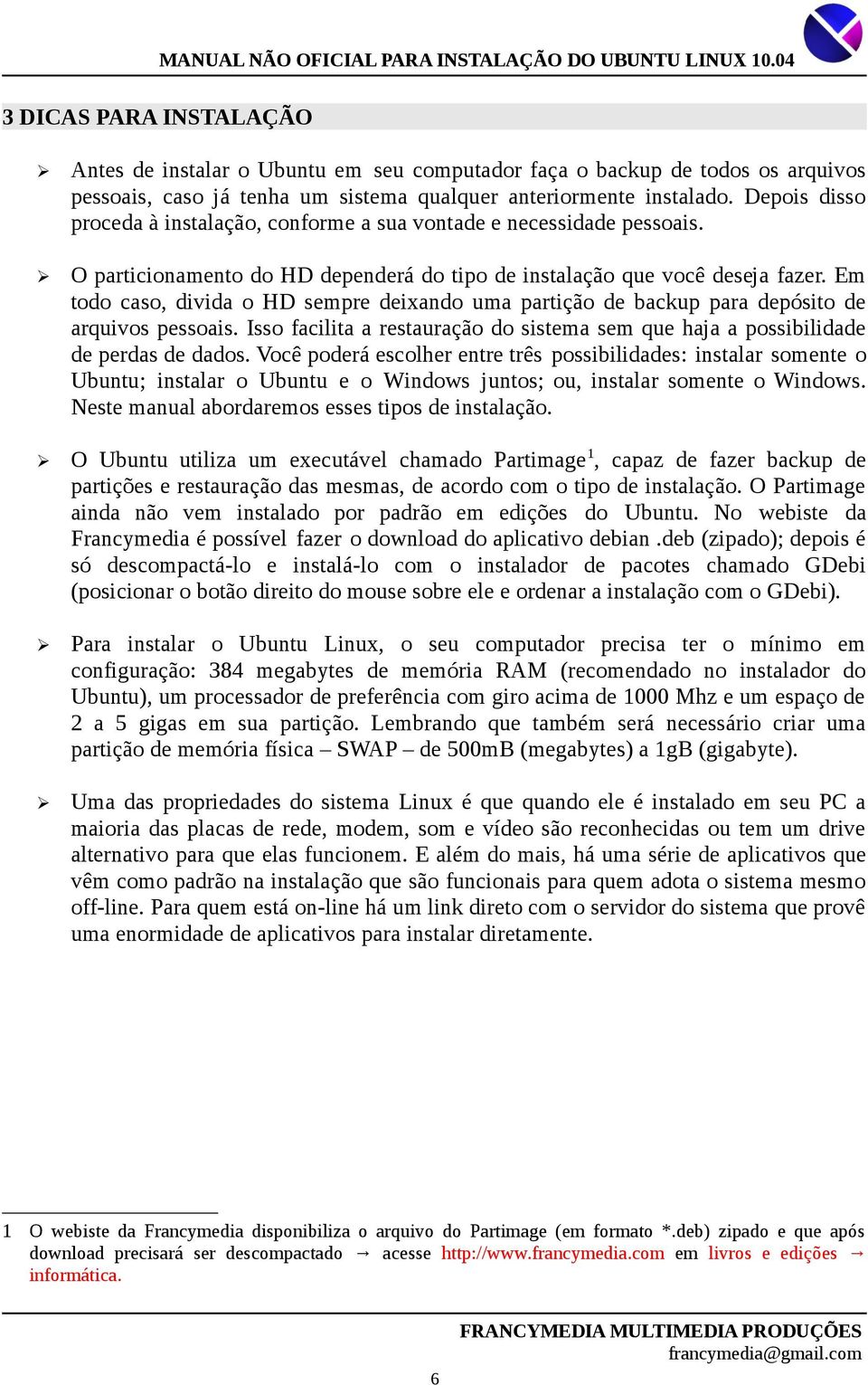 MANUAL NÃO OFICIAL PARA INSTALAÇÃO DO UBUNTU LINUX 10.04

3 DICAS PARA INSTALAÇÃO

➢ Antes de instalar o Ubuntu em seu computador faça o backup de todos os arquivos pessoais, caso já tenha um sistema qualquer anteriormente instalado. Depois disso proceda à instalação, conforme a sua vontade e necessidade pessoais.

➢ O particionamento do HD dependerá do tipo de instalação que você deseja fazer. Em todo caso, divida o HD sempre deixando uma partição de backup para depósito de arquivos pessoais. Isso facilita a restauração do sistema sem que haja a possibilidade de perdas de dados. Você poderá escolher entre três possibilidades: instalar somente o Ubuntu; instalar o Ubuntu e o Windows juntos; ou, instalar somente o Windows. Neste manual abordaremos esses tipos de instalação.

➢ O Ubuntu utiliza um executável chamado Partimage$^1$, capaz de fazer backup de partições e restauração das mesmas, de acordo com o tipo de instalação. O Partimage ainda não vem instalado por padrão em edições do Ubuntu. No webiste da Francymedia é possível fazer o download do aplicativo debian .deb (zipado); depois é só descompactá-lo e instalá-lo com o instalador de pacotes chamado GDebi (posicionar o botão direito do mouse sobre ele e ordenar a instalação com o GDebi).

➢ Para instalar o Ubuntu Linux, o seu computador precisa ter o mínimo em configuração: 384 megabytes de memória RAM (recomendado no instalador do Ubuntu), um processador de preferência com giro acima de 1000 Mhz e um espaço de 2 a 5 gigas em sua partição. Lembrando que também será necessário criar uma partição de memória física – SWAP – de 500mB (megabytes) a 1gB (gigabyte).

➢ Uma das propriedades do sistema Linux é que quando ele é instalado em seu PC a maioria das placas de rede, modem, som e vídeo são reconhecidas ou tem um drive alternativo para que elas funcionem. E além do mais, há uma série de aplicativos que vêm como padrão na instalação que são funcionais para quem adota o sistema mesmo off-line. Para quem está on-line há um link direto com o servidor do sistema que provê uma enormidade de aplicativos para instalar diretamente.

1 O webiste da Francymedia disponibiliza o arquivo do Partimage (em formato *.deb) zipado e que após download precisará ser descompactado → acesse http://www.francymedia.com em livros e edições → informática.

FRANCYMEDIA MULTIMEDIA PRODUÇÕES
francymedia@gmail.com
6